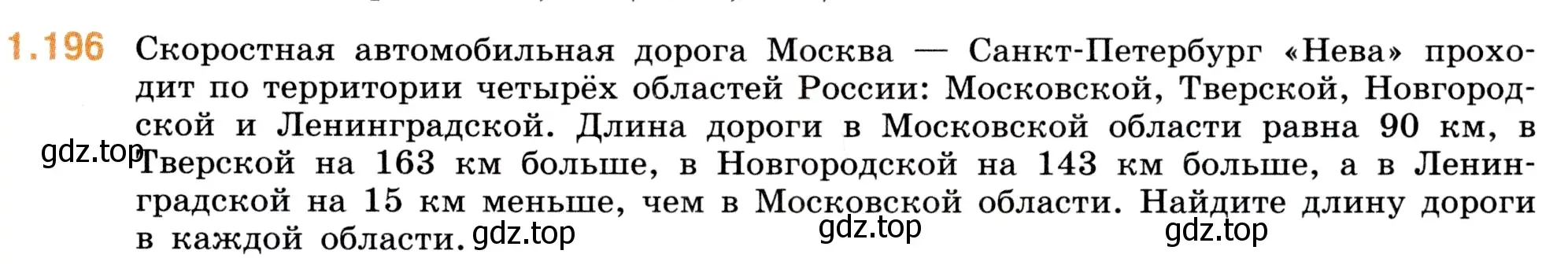 1.196 Скоростная автомобильная дорога Москва — Санкт-Петербург «Нева» проходит по территории четырёх областей России: Московской, Тверской, Новгородской и Ленинградской. Длина дороги в Московской области равна 90 км, в Тверской на 163 км больше, в Новгородской на 143 км больше, а в Ленинградской на 15 км меньше, чем в Московской области. Найдите длину дороги в каждой области.

gdz.top gdz.top gdz.top gdz.top